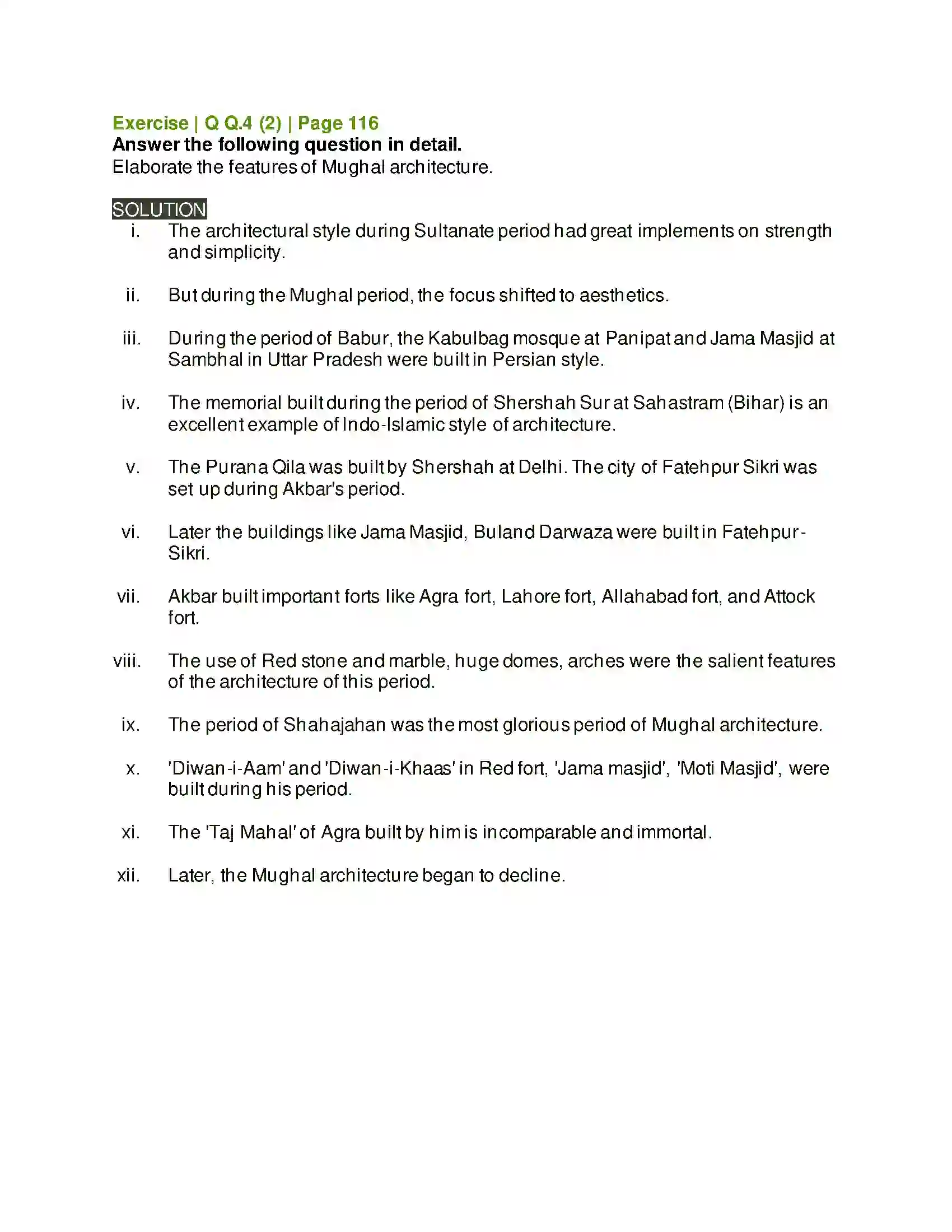 Exercise | Q Q.4 (2) | Page 116
Answer the following question in detail.
Elaborate the features of Mughal architecture.

SOLUTION

i. The architectural style during Sultanate period had great implements on strength and simplicity.

ii. But during the Mughal period, the focus shifted to aesthetics.

iii. During the period of Babur, the Kabulbag mosque at Panipat and Jama Masjid at Sambhal in Uttar Pradesh were built in Persian style.

iv. The memorial built during the period of Shershah Sur at Sahastram (Bihar) is an excellent example of Indo-Islamic style of architecture.

v. The Purana Qila was built by Shershah at Delhi. The city of Fatehpur Sikri was set up during Akbar's period.

vi. Later the buildings like Jama Masjid, Buland Darwaza were built in Fatehpur-Sikri.

vii. Akbar built important forts like Agra fort, Lahore fort, Allahabad fort, and Attock fort.

viii. The use of Red stone and marble, huge domes, arches were the salient features of the architecture of this period.

ix. The period of Shahajahan was the most glorious period of Mughal architecture.

x. 'Diwan-i-Aam' and 'Diwan-i-Khaas' in Red fort, 'Jama masjid', 'Moti Masjid', were built during his period.

xi. The 'Taj Mahal' of Agra built by him is incomparable and immortal.

xii. Later, the Mughal architecture began to decline.